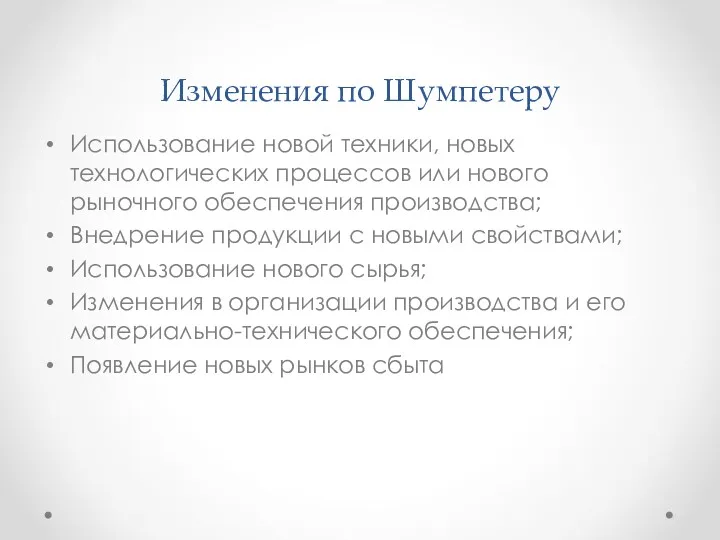 Изменения по Шумпетеру

• Использование новой техники, новых технологических процессов или нового рыночного обеспечения производства;
• Внедрение продукции с новыми свойствами;
• Использование нового сырья;
• Изменения в организации производства и его материально-технического обеспечения;
• Появление новых рынков сбыта